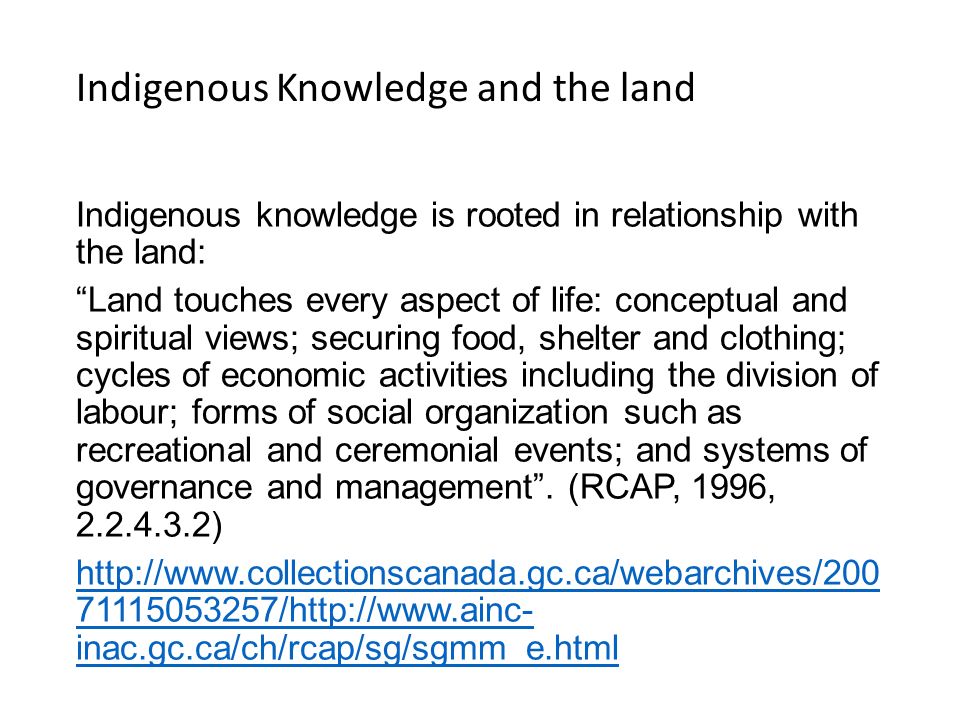 Indigenous Knowledge and the land

Indigenous knowledge is rooted in relationship with the land:

“Land touches every aspect of life: conceptual and spiritual views; securing food, shelter and clothing; cycles of economic activities including the division of labour; forms of social organization such as recreational and ceremonial events; and systems of governance and management”. (RCAP, 1996, 2.2.4.3.2)

http://www.collectionscanada.gc.ca/webarchives/20071115053257/http://www.ainc-inac.gc.ca/ch/rcap/sg/sgmm_e.html